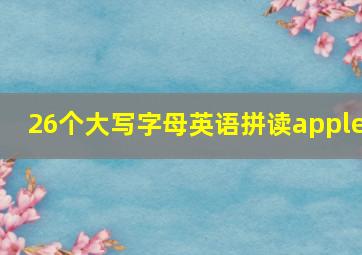 26个大写字母英语拼读apple